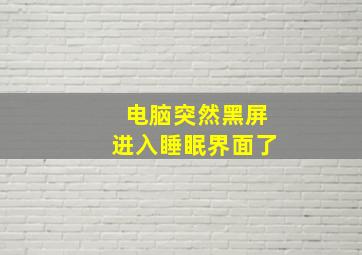 电脑突然黑屏
进入睡眠界面了